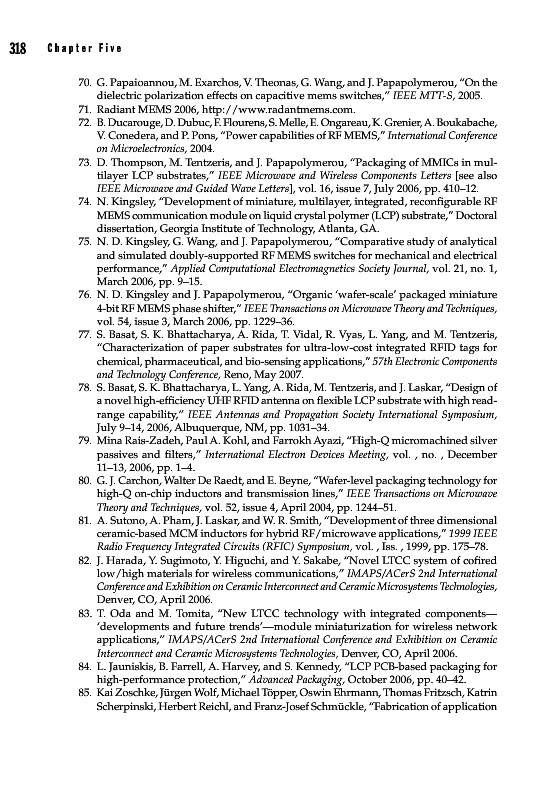 318 Chapter Five

70. G. Papaioannou, M. Exarchos, V. Theonas, G. Wang, and J. Papapolymerou, "On the dielectric polarization effects on capacitive mems switches," IEEE MTT-S, 2005.
71. Radiant MEMS 2006, http://www.radantmems.com.
72. B. Ducarouge, D. Dubuc, F. Flourens, S. Melle, E. Ongareau, K. Grenier, A. Boukabache, V. Conedera, and P. Pons, "Power capabilities of RF MEMS," International Conference on Microelectronics, 2004.
73. D. Thompson, M. Tentzeris, and J. Papapolymerou, "Packaging of MMICs in multilayer LCP substrates," IEEE Microwave and Wireless Components Letters [see also IEEE Microwave and Guided Wave Letters], vol. 16, issue 7, July 2006, pp. 410–12.
74. N. Kingsley, "Development of miniature, multilayer, integrated, reconfigurable RF MEMS communication module on liquid crystal polymer (LCP) substrate," Doctoral dissertation, Georgia Institute of Technology, Atlanta, GA.
75. N. D. Kingsley, G. Wang, and J. Papapolymerou, "Comparative study of analytical and simulated doubly-supported RF MEMS switches for mechanical and electrical performance," Applied Computational Electromagnetics Society Journal, vol. 21, no. 1, March 2006, pp. 9–15.
76. N. D. Kingsley and J. Papapolymerou, "Organic 'wafer-scale' packaged miniature 4-bit RF MEMS phase shifter," IEEE Transactions on Microwave Theory and Techniques, vol. 54, issue 3, March 2006, pp. 1229–36.
77. S. Basat, S. K. Bhattacharya, A. Rida, T. Vidal, R. Vyas, L. Yang, and M. Tentzeris, "Characterization of paper substrates for ultra-low-cost integrated RFID tags for chemical, pharmaceutical, and bio-sensing applications," 57th Electronic Components and Technology Conference, Reno, May 2007.
78. S. Basat, S. K. Bhattacharya, L. Yang, A. Rida, M. Tentzeris, and J. Laskar, "Design of a novel high-efficiency UHF RFID antenna on flexible LCP substrate with high read-range capability," IEEE Antennas and Propagation Society International Symposium, July 9–14, 2006, Albuquerque, NM, pp. 1031–34.
79. Mina Rais-Zadeh, Paul A. Kohl, and Farrokh Ayazi, "High-Q micromachined silver passives and filters," International Electron Devices Meeting, vol. , no. , December 11–13, 2006, pp. 1–4.
80. G. J. Carchon, Walter De Raedt, and E. Beyne, "Wafer-level packaging technology for high-Q on-chip inductors and transmission lines," IEEE Transactions on Microwave Theory and Techniques, vol. 52, issue 4, April 2004, pp. 1244–51.
81. A. Sutono, A. Pham, J. Laskar, and W. R. Smith, "Development of three dimensional ceramic-based MCM inductors for hybrid RF/microwave applications," 1999 IEEE Radio Frequency Integrated Circuits (RFIC) Symposium, vol. , Iss. , 1999, pp. 175–78.
82. J. Harada, Y. Sugimoto, Y. Higuchi, and Y. Sakabe, "Novel LTCC system of cofired low/high materials for wireless communications," IMAPS/ACerS 2nd International Conference and Exhibition on Ceramic Interconnect and Ceramic Microsystems Technologies, Denver, CO, April 2006.
83. T. Oda and M. Tomita, "New LTCC technology with integrated components—'developments and future trends'—module miniaturization for wireless network applications," IMAPS/ACerS 2nd International Conference and Exhibition on Ceramic Interconnect and Ceramic Microsystems Technologies, Denver, CO, April 2006.
84. L. Jauniskis, B. Farrell, A. Harvey, and S. Kennedy, "LCP PCB-based packaging for high-performance protection," Advanced Packaging, October 2006, pp. 40–42.
85. Kai Zoschke, Jürgen Wolf, Michael Töpper, Oswin Ehrmann, Thomas Fritzsch, Katrin Scherpinski, Herbert Reichl, and Franz-Josef Schmückle, "Fabrication of application